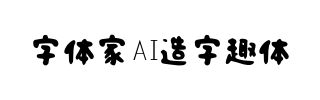 字体家AI造字趣体